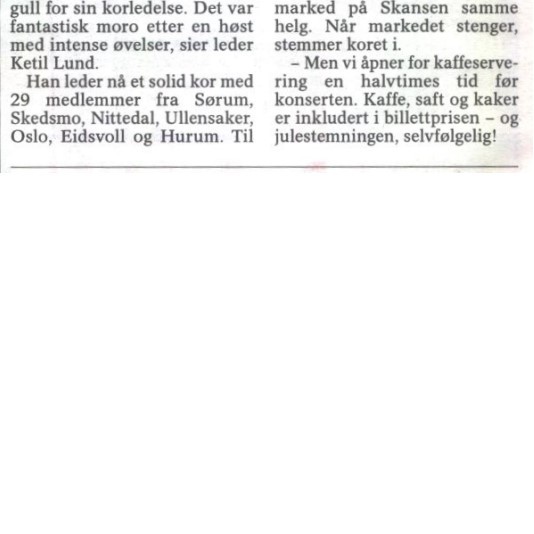 gull for sin korledelse. Det var fantastisk moro etter en høst med intense øvelser, sier leder Ketil Lund.

Han leder nå et solid kor med 29 medlemmer fra Sørum, Skedsmo, Nittedal, Ullensaker, Oslo, Eidsvoll og Hurum. Til

marked på Skansen samme helg. Når markedet stenger, stemmer koret i.

– Men vi åpner for kaffeservering en halvtimes tid før konserten. Kaffe, saft og kaker er inkludert i billettprisen – og julestemningen, selvfølgelig!